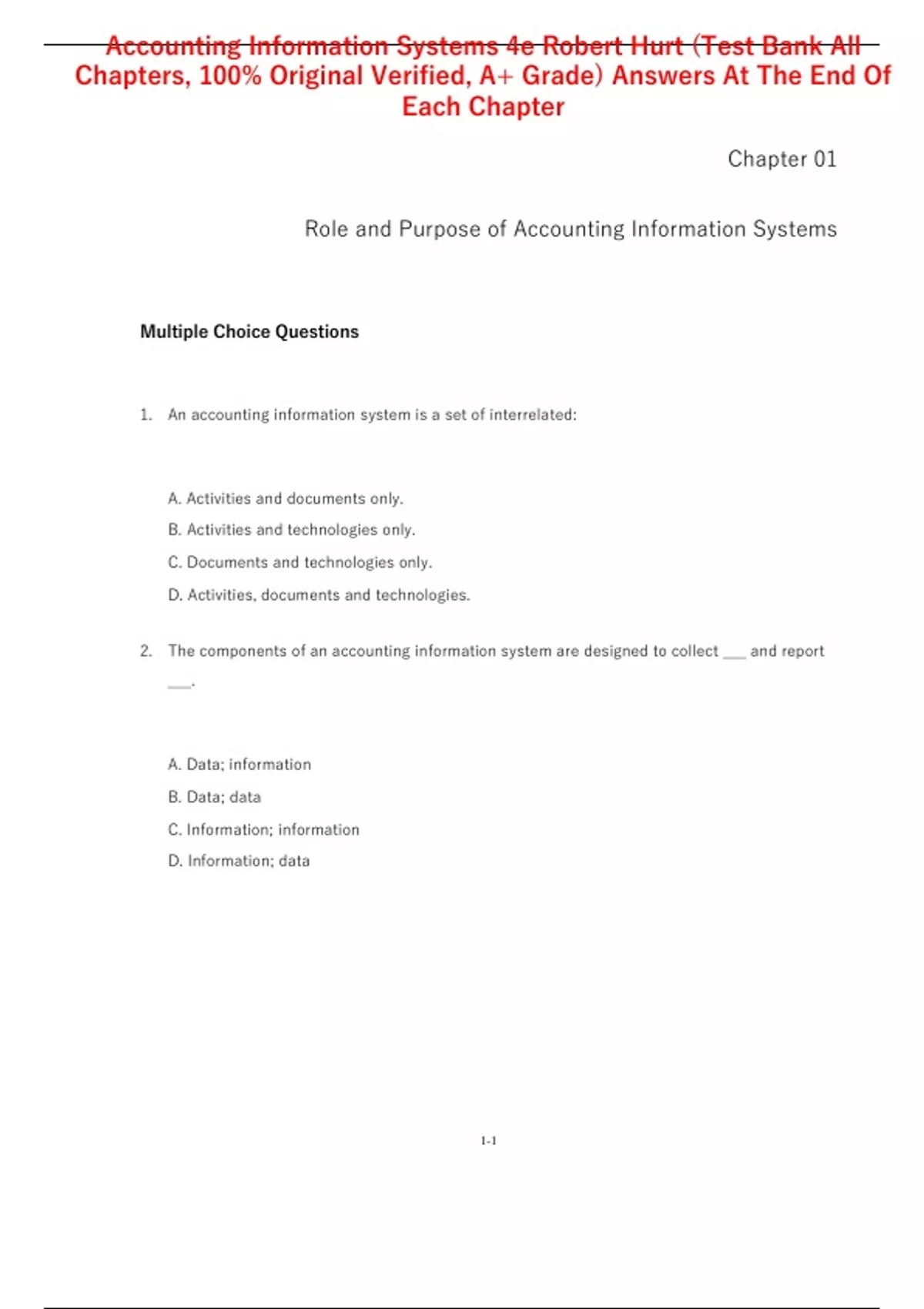 Accounting Information Systems 4e Robert Hurt (Test Bank All Chapters, 100% Original Verified, A+ Grade) Answers At The End Of Each Chapter

Chapter 01

Role and Purpose of Accounting Information Systems

Multiple Choice Questions

1. An accounting information system is a set of interrelated:

A. Activities and documents only.

B. Activities and technologies only.

C. Documents and technologies only.

D. Activities, documents and technologies.

2. The components of an accounting information system are designed to collect ___ and report ___.

A. Data; information

B. Data; data

C. Information; information

D. Information; data

1-1